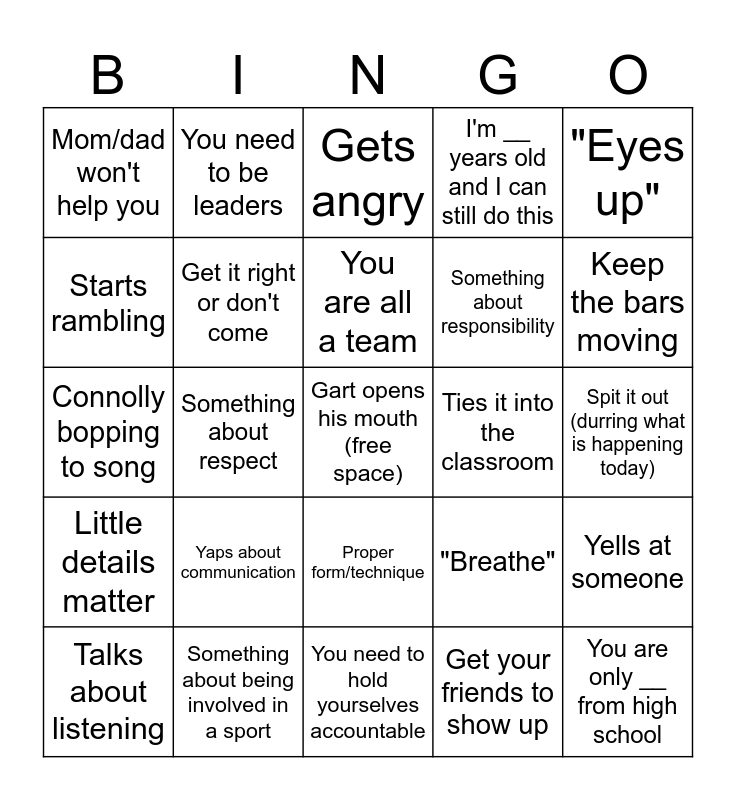 | B | I | N | G | O |
|---|---|---|---|---|
| Mom/dad won't help you | You need to be leaders | Gets angry | I'm __ years old and I can still do this | "Eyes up" |
| Starts rambling | Get it right or don't come | You are all a team | Something about responsibility | Keep the bars moving |
| Connolly bopping to song | Something about respect | Gart opens his mouth (free space) | Ties it into the classroom | Spit it out (durring what is happening today) |
| Little details matter | Yaps about communication | Proper form/technique | "Breathe" | Yells at someone |
| Talks about listening | Something about being involved in a sport | You need to hold yourselves accountable | Get your friends to show up | You are only __ from high school |